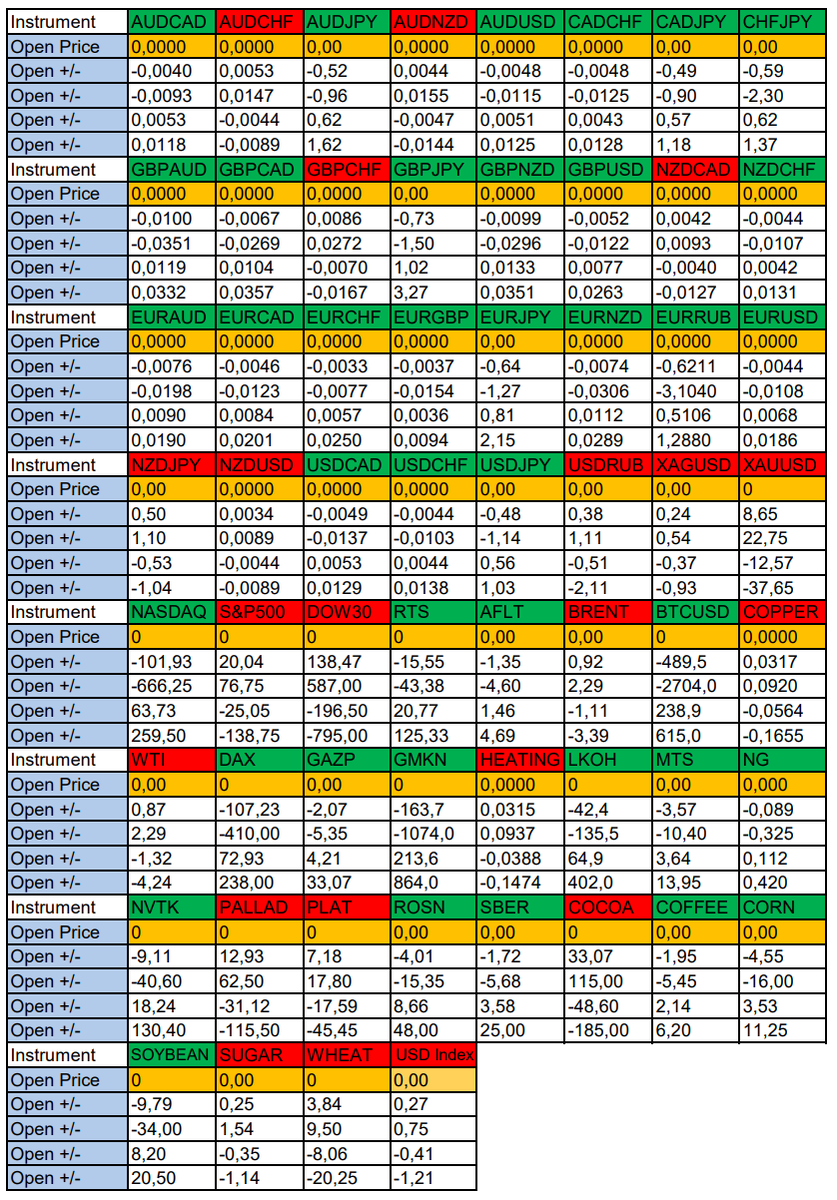 | Instrument | AUDCAD | AUDCHF | AUDJPY | AUDNZD | AUDUSD | CADCHF | CADJPY | CHFJPY |
|---|---|---|---|---|---|---|---|---|
| Open Price | 0,0000 | 0,0000 | 0,00 | 0,0000 | 0,0000 | 0,0000 | 0,00 | 0,00 |
| Open +/- | -0,0040 | 0,0053 | -0,52 | 0,0044 | -0,0048 | -0,0048 | -0,49 | -0,59 |
| Open +/- | -0,0093 | 0,0147 | -0,96 | 0,0155 | -0,0115 | -0,0125 | -0,90 | -2,30 |
| Open +/- | 0,0053 | -0,0044 | 0,62 | -0,0047 | 0,0051 | 0,0043 | 0,57 | 0,62 |
| Open +/- | 0,0118 | -0,0089 | 1,62 | -0,0144 | 0,0125 | 0,0128 | 1,18 | 1,37 |
| Instrument | GBPAUD | GBPCAD | GBPCHF | GBPJPY | GBPNZD | GBPUSD | NZDCAD | NZDCHF |
| Open Price | 0,0000 | 0,0000 | 0,0000 | 0,00 | 0,0000 | 0,0000 | 0,0000 | 0,0000 |
| Open +/- | -0,0100 | -0,0067 | 0,0086 | -0,73 | -0,0099 | -0,0052 | 0,0042 | -0,0044 |
| Open +/- | -0,0351 | -0,0269 | 0,0272 | -1,50 | -0,0296 | -0,0122 | 0,0093 | -0,0107 |
| Open +/- | 0,0119 | 0,0104 | -0,0070 | 1,02 | 0,0133 | 0,0077 | -0,0040 | 0,0042 |
| Open +/- | 0,0332 | 0,0357 | -0,0167 | 3,27 | 0,0351 | 0,0263 | -0,0127 | 0,0131 |
| Instrument | EURAUD | EURCAD | EURCHF | EURGBP | EURJPY | EURNZD | EURRUB | EURUSD |
| Open Price | 0,0000 | 0,0000 | 0,0000 | 0,0000 | 0,00 | 0,0000 | 0,0000 | 0,0000 |
| Open +/- | -0,0076 | -0,0046 | -0,0033 | -0,0037 | -0,64 | -0,0074 | -0,6211 | -0,0044 |
| Open +/- | -0,0198 | -0,0123 | -0,0077 | -0,0154 | -1,27 | -0,0306 | -3,1040 | -0,0108 |
| Open +/- | 0,0090 | 0,0084 | 0,0057 | 0,0036 | 0,81 | 0,0112 | 0,5106 | 0,0068 |
| Open +/- | 0,0190 | 0,0201 | 0,0250 | 0,0094 | 2,15 | 0,0289 | 1,2880 | 0,0186 |
| Instrument | NZDJPY | NZDUSD | USDCAD | USDCHF | USDJPY | USDRUB | XAGUSD | XAUUSD |
| Open Price | 0,00 | 0,0000 | 0,0000 | 0,0000 | 0,00 | 0,00 | 0,00 | 0 |
| Open +/- | 0,50 | 0,0034 | -0,0049 | -0,0044 | -0,48 | 0,38 | 0,24 | 8,65 |
| Open +/- | 1,10 | 0,0089 | -0,0137 | -0,0103 | -1,14 | 1,11 | 0,54 | 22,75 |
| Open +/- | -0,53 | -0,0044 | 0,0053 | 0,0044 | 0,56 | -0,51 | -0,37 | -12,57 |
| Open +/- | -1,04 | -0,0089 | 0,0129 | 0,0138 | 1,03 | -2,11 | -0,93 | -37,65 |
| Instrument | NASDAQ | S&P500 | DOW30 | RTS | AFLT | BRENT | BTCUSD | COPPER |
| Open Price | 0 | 0 | 0 | 0 | 0,00 | 0,00 | 0 | 0,0000 |
| Open +/- | -101,93 | 20,04 | 138,47 | -15,55 | -1,35 | 0,92 | -489,5 | 0,0317 |
| Open +/- | -666,25 | 76,75 | 587,00 | -43,38 | -4,60 | 2,29 | -2704,0 | 0,0920 |
| Open +/- | 63,73 | -25,05 | -196,50 | 20,77 | 1,46 | -1,11 | 238,9 | -0,0564 |
| Open +/- | 259,50 | -138,75 | -795,00 | 125,33 | 4,69 | -3,39 | 615,0 | -0,1655 |
| Instrument | WTI | DAX | GAZP | GMKN | HEATING | LKOH | MTS | NG |
| Open Price | 0,00 | 0 | 0,00 | 0 | 0,0000 | 0 | 0,00 | 0,000 |
| Open +/- | 0,87 | -107,23 | -2,07 | -163,7 | 0,0315 | -42,4 | -3,57 | -0,089 |
| Open +/- | 2,29 | -410,00 | -5,35 | -1074,0 | 0,0937 | -135,5 | -10,40 | -0,325 |
| Open +/- | -1,32 | 72,93 | 4,21 | 213,6 | -0,0388 | 64,9 | 3,64 | 0,112 |
| Open +/- | -4,24 | 238,00 | 33,07 | 864,0 | -0,1474 | 402,0 | 13,95 | 0,420 |
| Instrument | NVTK | PALLAD | PLAT | ROSN | SBER | COCOA | COFFEE | CORN |
| Open Price | 0 | 0 | 0 | 0,00 | 0,00 | 0 | 0,00 | 0,00 |
| Open +/- | -9,11 | 12,93 | 7,18 | -4,01 | -1,72 | 33,07 | -1,95 | -4,55 |
| Open +/- | -40,60 | 62,50 | 17,80 | -15,35 | -5,68 | 115,00 | -5,45 | -16,00 |
| Open +/- | 18,24 | -31,12 | -17,59 | 8,66 | 3,58 | -48,60 | 2,14 | 3,53 |
| Open +/- | 130,40 | -115,50 | -45,45 | 48,00 | 25,00 | -185,00 | 6,20 | 11,25 |
| Instrument | SOYBEAN | SUGAR | WHEAT | USD Index | | | | |
| Open Price | 0 | 0,00 | 0 | 0,00 | | | | |
| Open +/- | -9,79 | 0,25 | 3,84 | 0,27 | | | | |
| Open +/- | -34,00 | 1,54 | 9,50 | 0,75 | | | | |
| Open +/- | 8,20 | -0,35 | -8,06 | -0,41 | | | | |
| Open +/- | 20,50 | -1,14 | -20,25 | -1,21 | | | | |